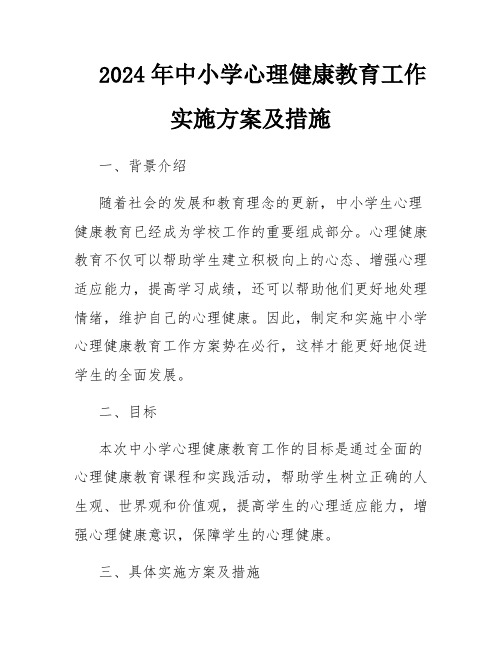 2024年中小学心理健康教育工作实施方案及措施

一、背景介绍

随着社会的发展和教育理念的更新，中小学生心理健康教育已经成为学校工作的重要组成部分。心理健康教育不仅可以帮助学生建立积极向上的心态、增强心理适应能力，提高学习成绩，还可以帮助他们更好地处理情绪，维护自己的心理健康。因此，制定和实施中小学心理健康教育工作方案势在必行，这样才能更好地促进学生的全面发展。

二、目标

本次中小学心理健康教育工作的目标是通过全面的心理健康教育课程和实践活动，帮助学生树立正确的人生观、世界观和价值观，提高学生的心理适应能力，增强心理健康意识，保障学生的心理健康。

三、具体实施方案及措施